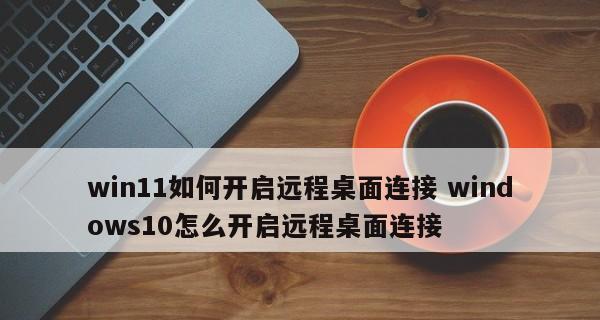 win11如何开启远程桌面连接 windows10怎么开启远程桌面连接